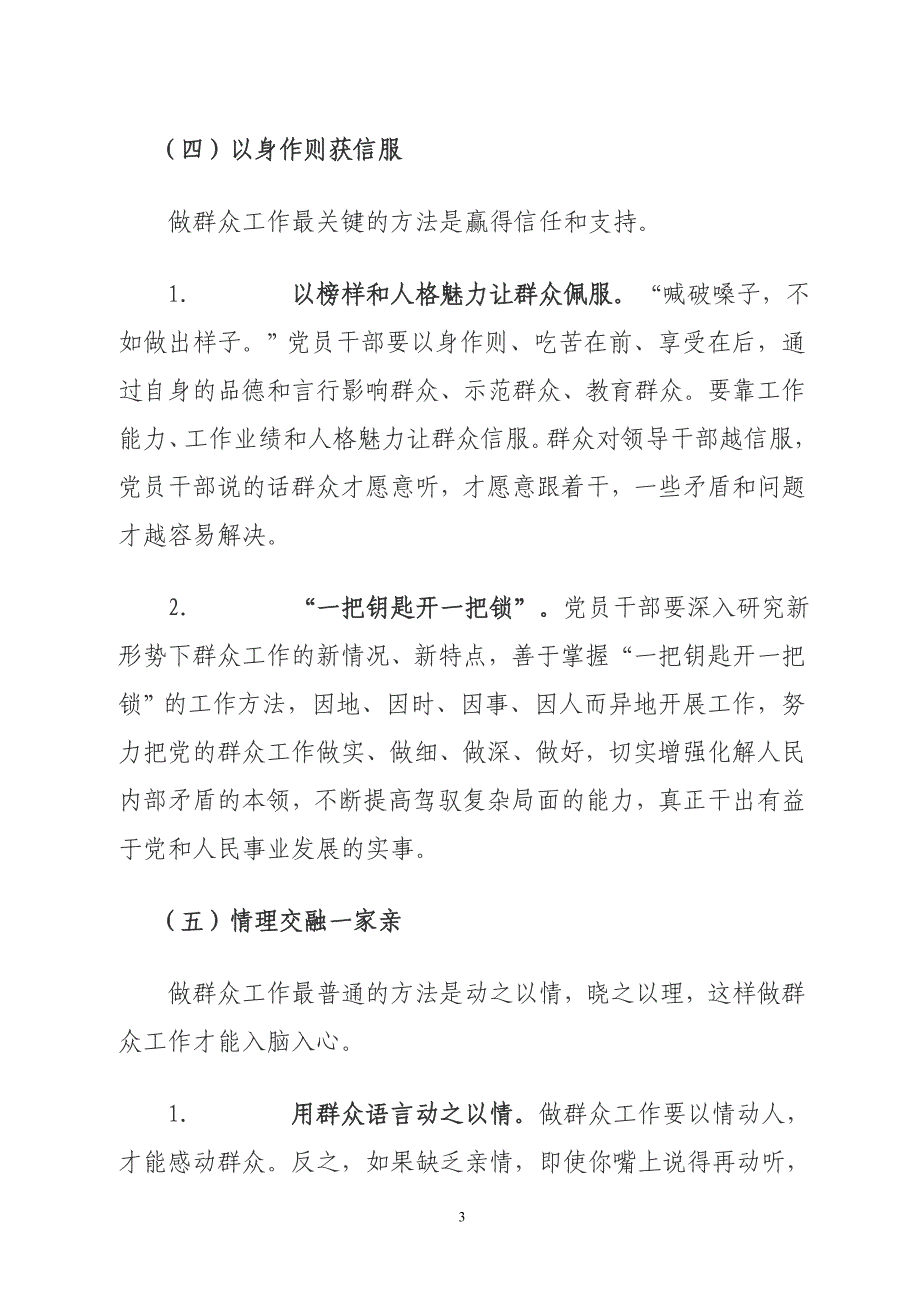 （四）以身作则获信服

做群众工作最关键的方法是赢得信任和支持。

1. 以榜样和人格魅力让群众佩服。“喊破嗓子，不如做出样子。”党员干部要以身作则、吃苦在前、享受在后，通过自身的品德和言行影响群众、示范群众、教育群众。要靠工作能力、工作业绩和人格魅力让群众信服。群众对领导干部越信服，党员干部说的话群众才愿意听，才愿意跟着干，一些矛盾和问题才越容易解决。

2. “一把钥匙开一把锁”。党员干部要深入研究新形势下群众工作的新情况、新特点，善于掌握“一把钥匙开一把锁”的工作方法，因地、因时、因事、因人而异地开展工作，努力把党的群众工作做实、做细、做深、做好，切实增强化解人民内部矛盾的本领，不断提高驾驭复杂局面的能力，真正干出有益于党和人民事业发展的实事。

（五）情理交融一家亲

做群众工作最普通的方法是动之以情，晓之以理，这样做群众工作才能入脑入心。

1. 用群众语言动之以情。做群众工作要以情动人，才能感动群众。反之，如果缺乏亲情，即使你嘴上说得再动听，

3